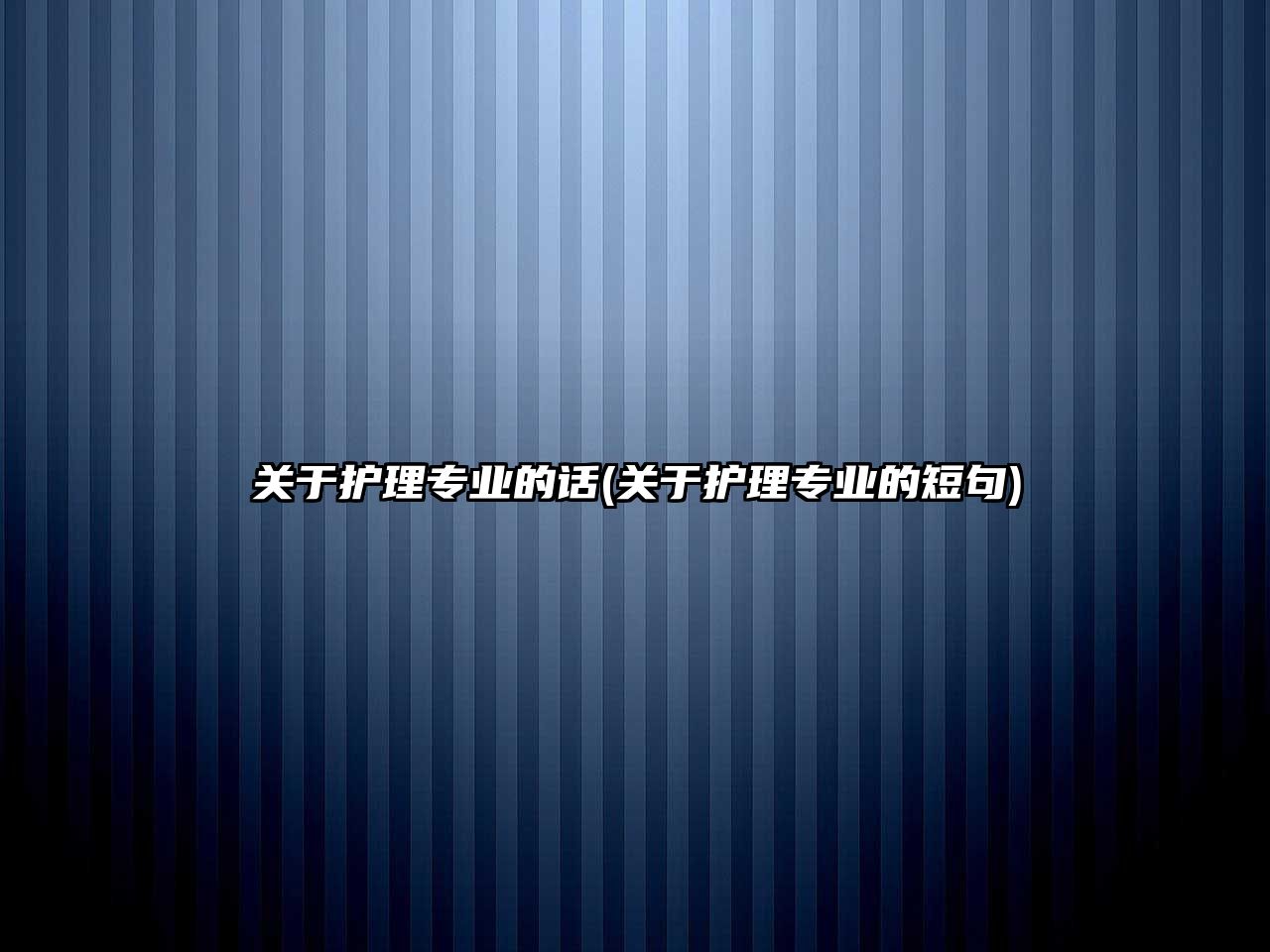 关于护理专业的话(关于护理专业的短句)